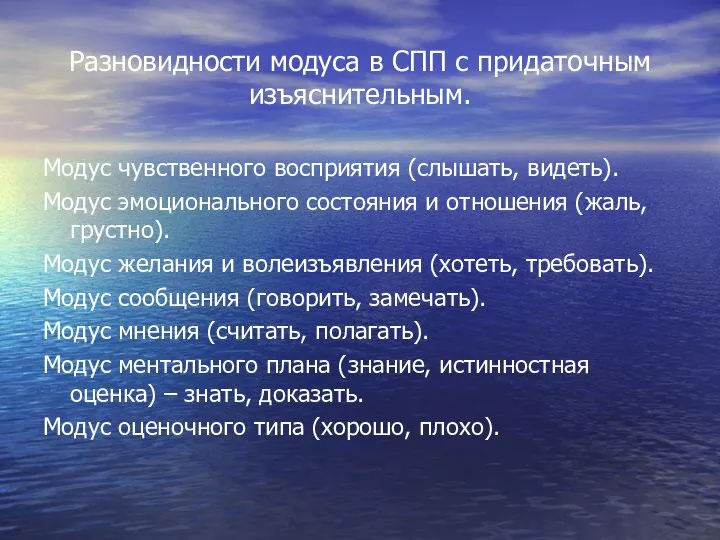 Разновидности модуса в СПП с придаточным изъяснительным.

Модус чувственного восприятия (слышать, видеть).

Модус эмоционального состояния и отношения (жаль, грустно).

Модус желания и волеизъявления (хотеть, требовать).

Модус сообщения (говорить, замечать).

Модус мнения (считать, полагать).

Модус ментального плана (знание, истинностная оценка) – знать, доказать.

Модус оценочного типа (хорошо, плохо).